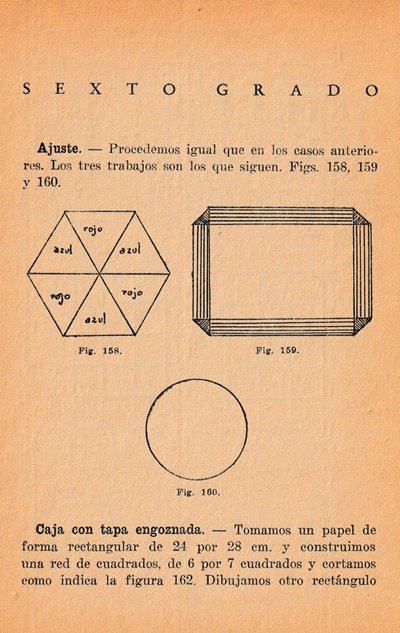 SEXTO GRADO

Ajuste. — Procedemos igual que en los casos anteriores. Los tres trabajos son los que siguen. Figs. 158, 159 y 160.

rojo
azul
azul
rojo
rojo
azul

Fig. 158.

Fig. 159.

Fig. 160.

Caja con tapa engoznada. — Tomamos un papel de forma rectangular de 24 por 28 cm. y construimos una red de cuadrados, de 6 por 7 cuadrados y cortamos como indica la figura 162. Dibujamos otro rectángulo